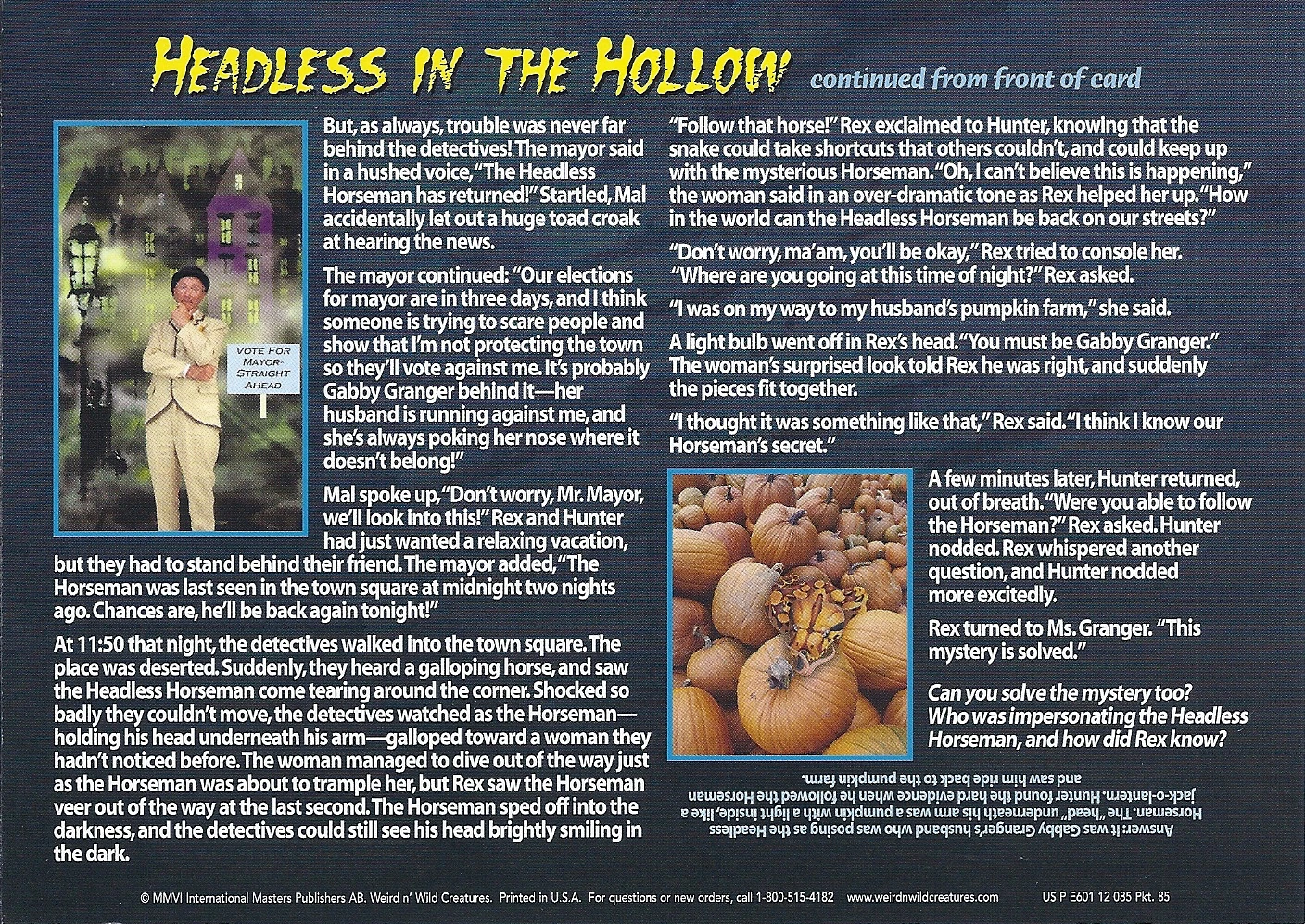 HEADLESS IN THE HOLLOW continued from front of card

VOTE FOR MAYOR-STRAIGHT AHEAD

But, as always, trouble was never far behind the detectives! The mayor said in a hushed voice, "The Headless Horseman has returned!" Startled, Mal accidentally let out a huge toad croak at hearing the news.

The mayor continued: "Our elections for mayor are in three days, and I think someone is trying to scare people and show that I'm not protecting the town so they'll vote against me. It's probably Gabby Granger behind it—her husband is running against me, and she's always poking her nose where it doesn't belong!"

Mal spoke up, "Don't worry, Mr. Mayor, we'll look into this!" Rex and Hunter had just wanted a relaxing vacation, but they had to stand behind their friend. The mayor added, "The Horseman was last seen in the town square at midnight two nights ago. Chances are, he'll be back again tonight!"

At 11:50 that night, the detectives walked into the town square. The place was deserted. Suddenly, they heard a galloping horse, and saw the Headless Horseman come tearing around the corner. Shocked so badly they couldn't move, the detectives watched as the Horseman—holding his head underneath his arm—galloped toward a woman they hadn't noticed before. The woman managed to dive out of the way just as the Horseman was about to trample her, but Rex saw the Horseman veer out of the way at the last second. The Horseman sped off into the darkness, and the detectives could still see his head brightly smiling in the dark.

"Follow that horse!" Rex exclaimed to Hunter, knowing that the snake could take shortcuts that others couldn't, and could keep up with the mysterious Horseman. "Oh, I can't believe this is happening," the woman said in an over-dramatic tone as Rex helped her up. "How in the world can the Headless Horseman be back on our streets?"

"Don't worry, ma'am, you'll be okay," Rex tried to console her. "Where are you going at this time of night?" Rex asked.

"I was on my way to my husband's pumpkin farm," she said.

A light bulb went off in Rex's head. "You must be Gabby Granger." The woman's surprised look told Rex he was right, and suddenly the pieces fit together.

"I thought it was something like that," Rex said. "I think I know our Horseman's secret."

A few minutes later, Hunter returned, out of breath. "Were you able to follow the Horseman?" Rex asked. Hunter nodded. Rex whispered another question, and Hunter nodded more excitedly.

Rex turned to Ms. Granger. "This mystery is solved."

Can you solve the mystery too? Who was impersonating the Headless Horseman, and how did Rex know?

Answer: It was Gabby Granger's husband who was posing as the Headless Horseman. The "head" underneath his arm was a pumpkin with a light inside, like a jack-o-lantern. Hunter found the hard evidence when he followed the Horseman and saw him ride back to the pumpkin farm.

© MMVI International Masters Publishers AB. Weird n' Wild Creatures. Printed in U.S.A. For questions or new orders, call 1-800-515-4182 www.weirdnwildcreatures.com US P E601 12 085 Pkt. 85